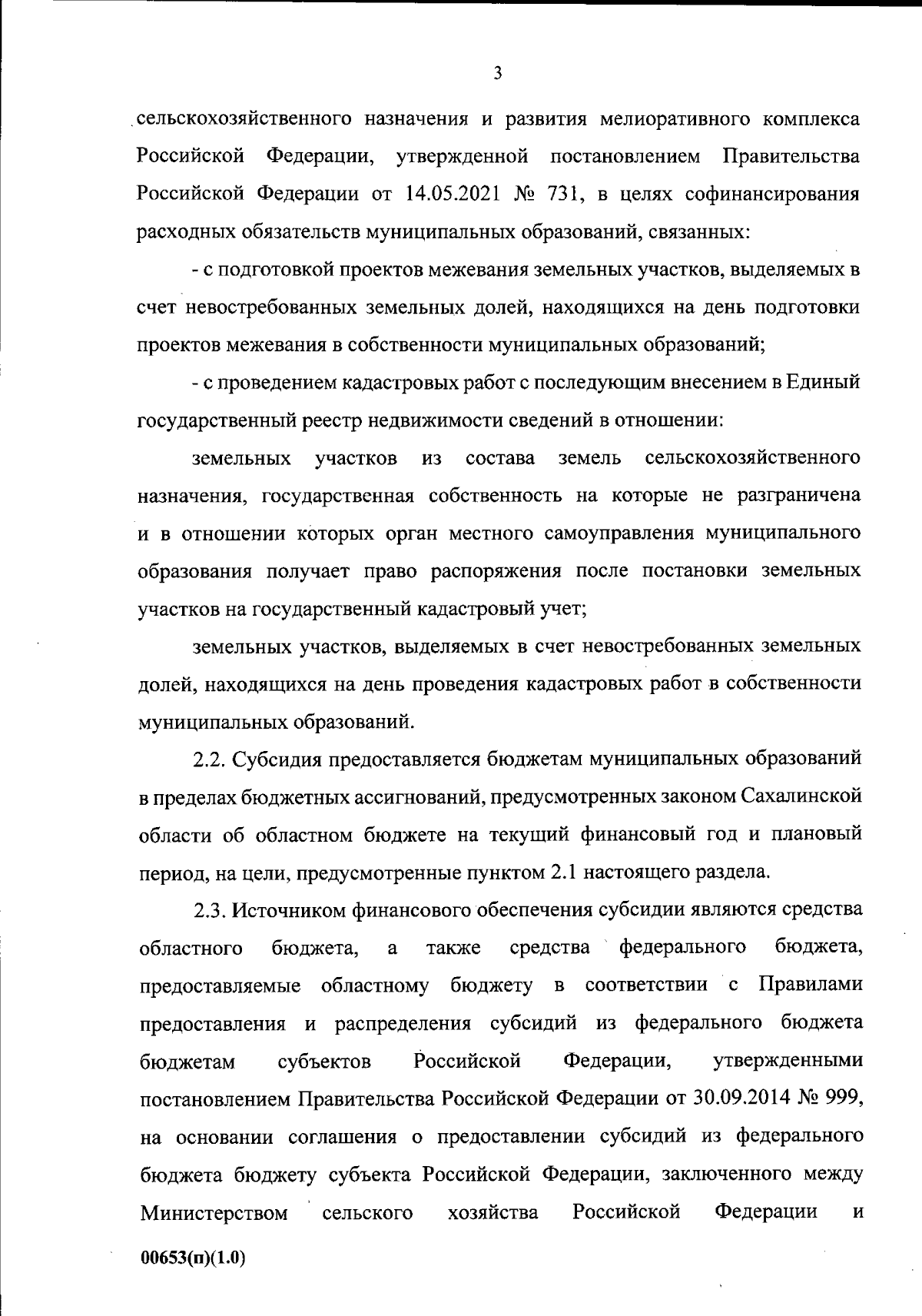 3

сельскохозяйственного назначения и развития мелиоративного комплекса Российской Федерации, утвержденной постановлением Правительства Российской Федерации от 14.05.2021 № 731, в целях софинансирования расходных обязательств муниципальных образований, связанных:

- с подготовкой проектов межевания земельных участков, выделяемых в счет невостребованных земельных долей, находящихся на день подготовки проектов межевания в собственности муниципальных образований;

- с проведением кадастровых работ с последующим внесением в Единый государственный реестр недвижимости сведений в отношении:

земельных участков из состава земель сельскохозяйственного назначения, государственная собственность на которые не разграничена и в отношении которых орган местного самоуправления муниципального образования получает право распоряжения после постановки земельных участков на государственный кадастровый учет;

земельных участков, выделяемых в счет невостребованных земельных долей, находящихся на день проведения кадастровых работ в собственности муниципальных образований.

2.2. Субсидия предоставляется бюджетам муниципальных образований в пределах бюджетных ассигнований, предусмотренных законом Сахалинской области об областном бюджете на текущий финансовый год и плановый период, на цели, предусмотренные пунктом 2.1 настоящего раздела.

2.3. Источником финансового обеспечения субсидии являются средства областного бюджета, а также средства федерального бюджета, предоставляемые областному бюджету в соответствии с Правилами предоставления и распределения субсидий из федерального бюджета бюджетам субъектов Российской Федерации, утвержденными постановлением Правительства Российской Федерации от 30.09.2014 № 999, на основании соглашения о предоставлении субсидий из федерального бюджета бюджету субъекта Российской Федерации, заключенного между Министерством сельского хозяйства Российской Федерации и

00653(п)(1.0)